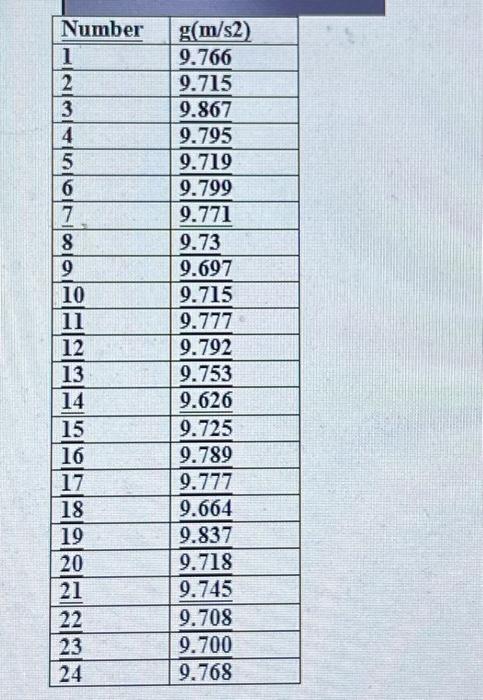 | Number | g(m/s2) |
|---|---|
| 1 | 9.766 |
| 2 | 9.715 |
| 3 | 9.867 |
| 4 | 9.795 |
| 5 | 9.719 |
| 6 | 9.799 |
| 7 | 9.771 |
| 8 | 9.73 |
| 9 | 9.697 |
| 10 | 9.715 |
| 11 | 9.777 |
| 12 | 9.792 |
| 13 | 9.753 |
| 14 | 9.626 |
| 15 | 9.725 |
| 16 | 9.789 |
| 17 | 9.777 |
| 18 | 9.664 |
| 19 | 9.837 |
| 20 | 9.718 |
| 21 | 9.745 |
| 22 | 9.708 |
| 23 | 9.700 |
| 24 | 9.768 |